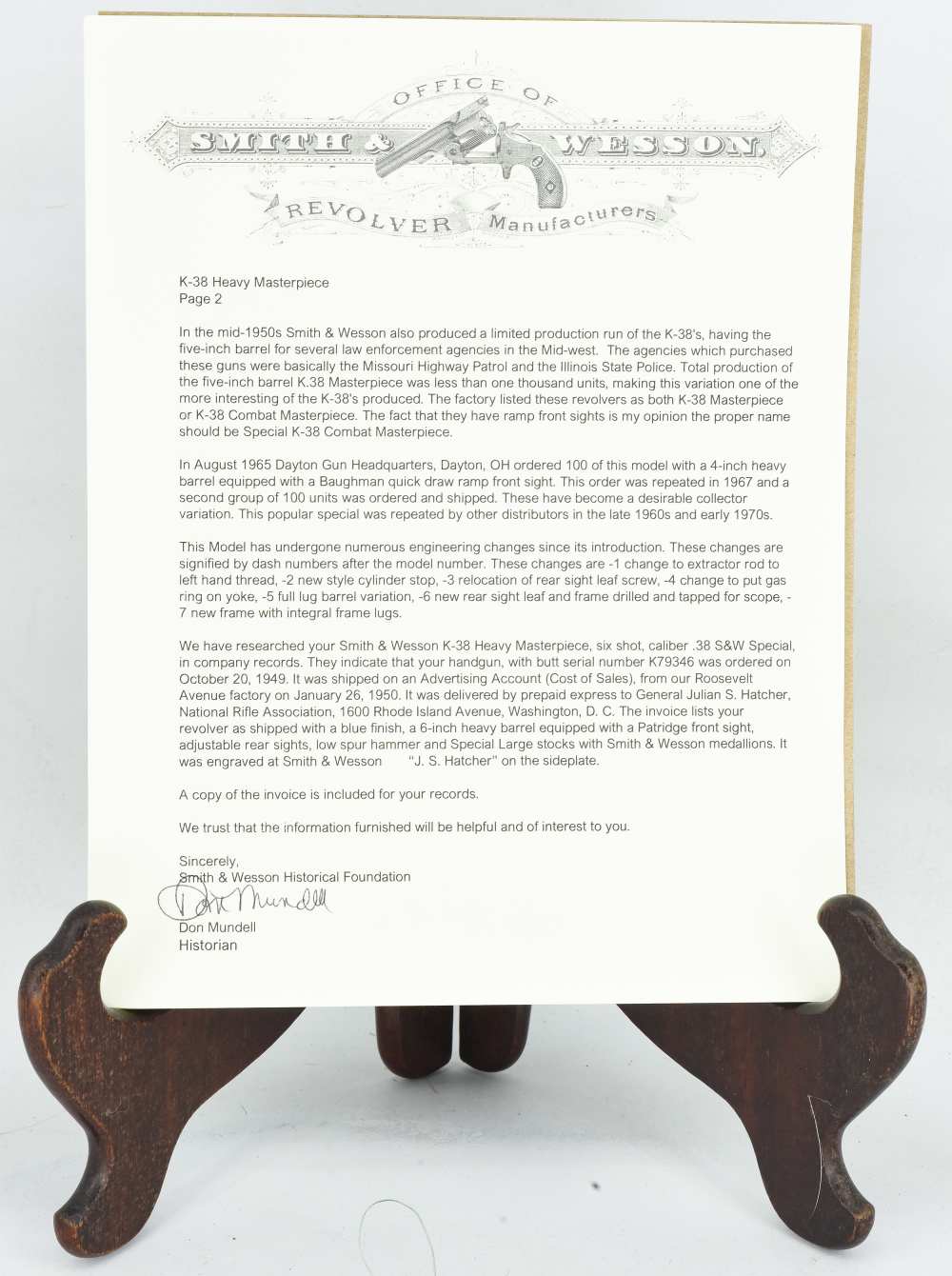 OFFICE OF
SMITH & WESSON,
REVOLVER Manufacturers

K-38 Heavy Masterpiece
Page 2

In the mid-1950s Smith & Wesson also produced a limited production run of the K-38's, having the five-inch barrel for several law enforcement agencies in the Mid-west. The agencies which purchased these guns were basically the Missouri Highway Patrol and the Illinois State Police. Total production of the five-inch barrel K.38 Masterpiece was less than one thousand units, making this variation one of the more interesting of the K-38's produced. The factory listed these revolvers as both K-38 Masterpiece or K-38 Combat Masterpiece. The fact that they have ramp front sights is my opinion the proper name should be Special K-38 Combat Masterpiece.

In August 1965 Dayton Gun Headquarters, Dayton, OH ordered 100 of this model with a 4-inch heavy barrel equipped with a Baughman quick draw ramp front sight. This order was repeated in 1967 and a second group of 100 units was ordered and shipped. These have become a desirable collector variation. This popular special was repeated by other distributors in the late 1960s and early 1970s.

This Model has undergone numerous engineering changes since its introduction. These changes are signified by dash numbers after the model number. These changes are -1 change to extractor rod to left hand thread, -2 new style cylinder stop, -3 relocation of rear sight leaf screw, -4 change to put gas ring on yoke, -5 full lug barrel variation, -6 new rear sight leaf and frame drilled and tapped for scope, -7 new frame with integral frame lugs.

We have researched your Smith & Wesson K-38 Heavy Masterpiece, six shot, caliber .38 S&W Special, in company records. They indicate that your handgun, with butt serial number K79346 was ordered on October 20, 1949. It was shipped on an Advertising Account (Cost of Sales), from our Roosevelt Avenue factory on January 26, 1950. It was delivered by prepaid express to General Julian S. Hatcher, National Rifle Association, 1600 Rhode Island Avenue, Washington, D. C. The invoice lists your revolver as shipped with a blue finish, a 6-inch heavy barrel equipped with a Patridge front sight, adjustable rear sights, low spur hammer and Special Large stocks with Smith & Wesson medallions. It was engraved at Smith & Wesson "J. S. Hatcher" on the sideplate.

A copy of the invoice is included for your records.

We trust that the information furnished will be helpful and of interest to you.

Sincerely,
Smith & Wesson Historical Foundation
Don Mundell
Don Mundell
Historian